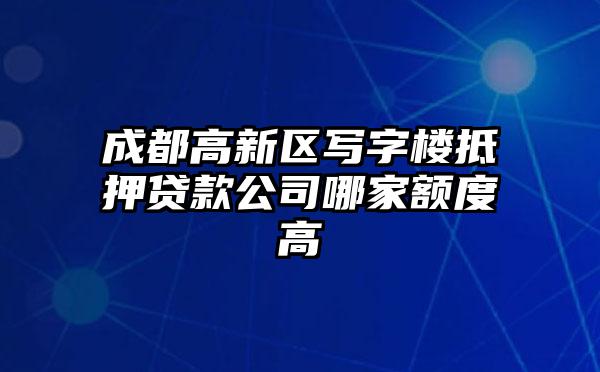 成都高新区写字楼抵押贷款公司哪家额度高